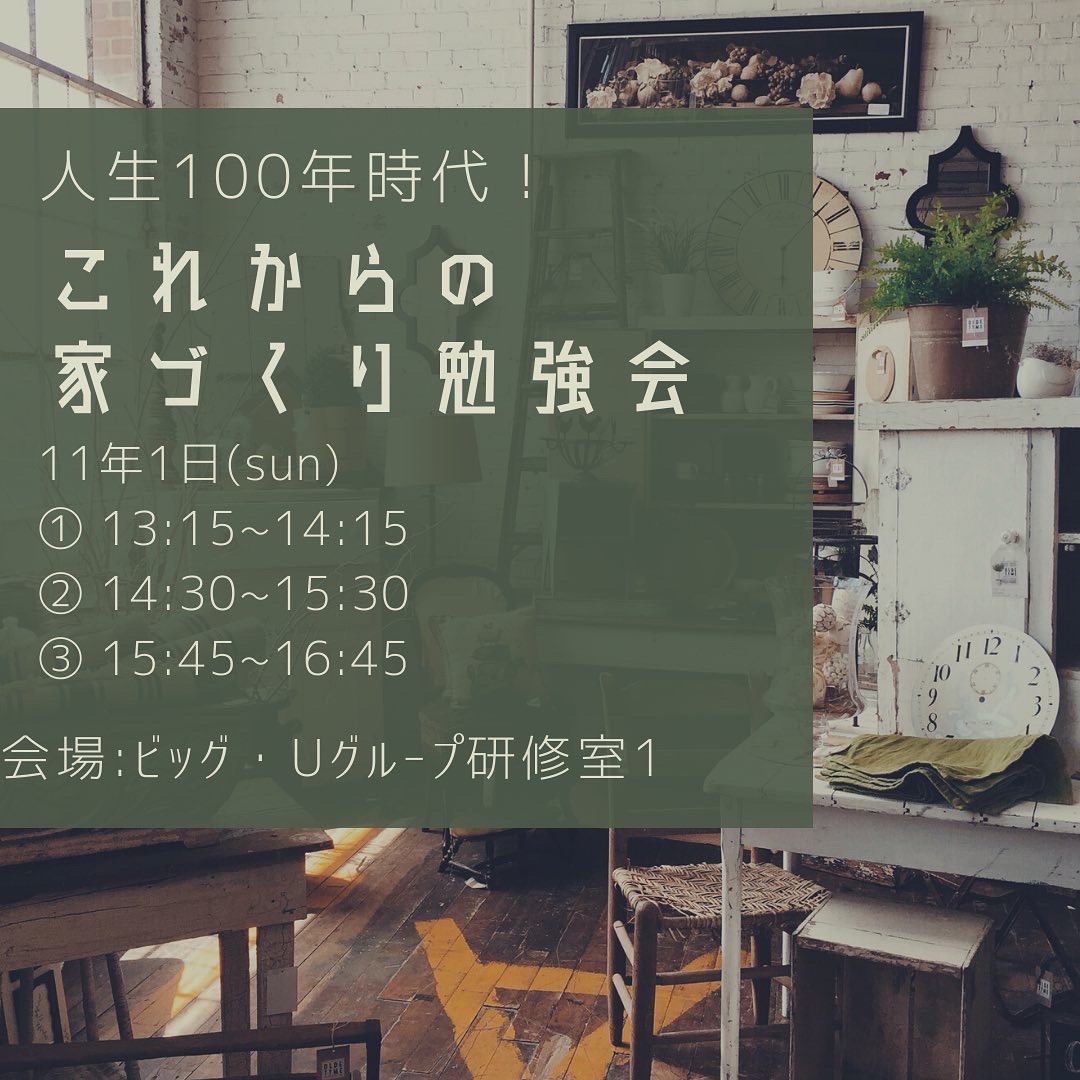 人生100年時代！

これからの
家づくり勉強会

11年1日(sun)
① 13:15~14:15
② 14:30~15:30
③ 15:45~16:45

会場:ビッグ・Uグループ研修室1